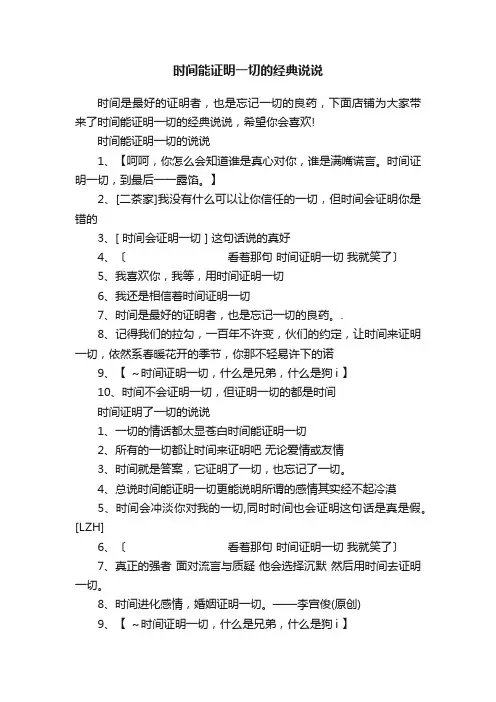 时间能证明一切的经典说说

时间是最好的证明者，也是忘记一切的良药，下面店铺为大家带来了时间能证明一切的经典说说，希望你会喜欢!

时间能证明一切的说说

1、【呵呵，你怎么会知道谁是真心对你，谁是满嘴谎言。时间证明一切，到最后一一露馅。】

2、[二茶家]我没有什么可以让你信任的一切，但时间会证明你是错的

3、[ 时间会证明一切 ] 这句话说的真好

4、〔 看着那句 时间证明一切 我就笑了〕

5、我喜欢你，我等，用时间证明一切

6、我还是相信着时间证明一切

7、时间是最好的证明者，也是忘记一切的良药。.

8、记得我们的拉勾，一百年不许变，伙们的约定，让时间来证明一切，依然系春暖花开的季节，你那不轻易许下的诺

9、【 ~时间证明一切，什么是兄弟，什么是狗 i 】

10、时间不会证明一切，但证明一切的都是时间

时间证明了一切的说说

1、一切的情话都太显苍白时间能证明一切

2、所有的一切都让时间来证明吧 无论爱情或友情

3、时间就是答案，它证明了一切，也忘记了一切。

4、总说时间能证明一切更能说明所谓的感情其实经不起冷漠

5、时间会冲淡你对我的一切,同时时间也会证明这句话是真是假。[LZH]

6、〔 看着那句 时间证明一切 我就笑了〕

7、真正的强者 面对流言与质疑 他会选择沉默 然后用时间去证明一切。

8、时间进化感情，婚姻证明一切。——李宫俊(原创)

9、【 ~时间证明一切，什么是兄弟，什么是狗 i 】